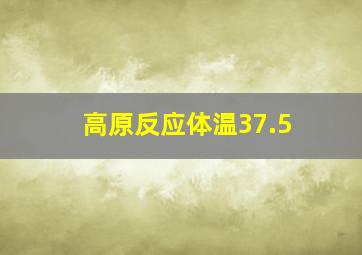 高原反应体温37.5